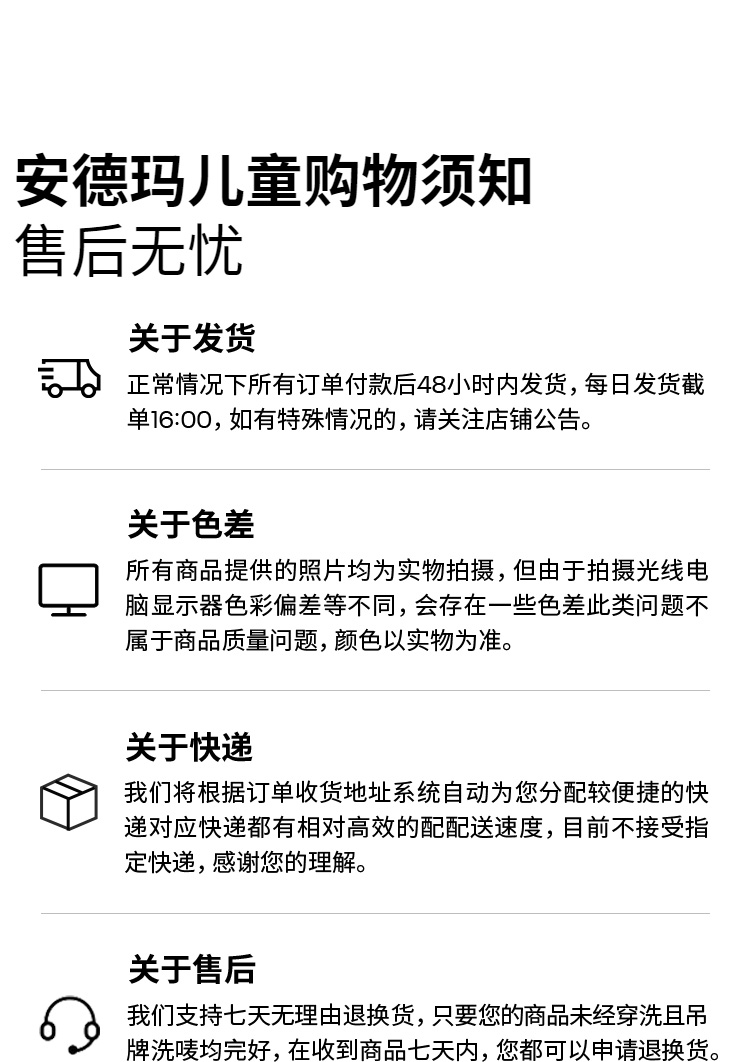 安德玛儿童购物须知
售后无忧

关于发货

正常情况下所有订单付款后48小时内发货，每日发货截单16:00，如有特殊情况的，请关注店铺公告。

关于色差

所有商品提供的照片均为实物拍摄，但由于拍摄光线电脑显示器色彩偏差等不同，会存在一些色差此类问题不属于商品质量问题，颜色以实物为准。

关于快递

我们将根据订单收货地址系统自动为您分配较便捷的快递对应快递都有相对高效的配配送速度，目前不接受指定快递，感谢您的理解。

关于售后

我们支持七天无理由退换货，只要您的商品未经穿洗且吊牌洗唛均完好，在收到商品七天内，您都可以申请退换货。